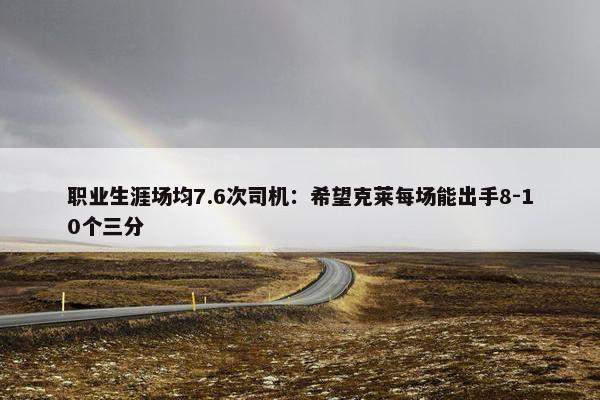 职业生涯场均7.6次司机：希望克莱每场能出手8-10个三分